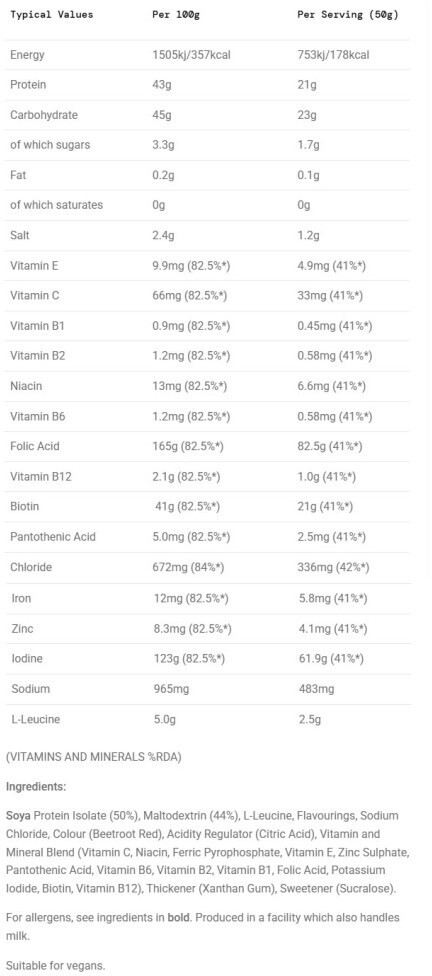 | Typical Values | Per 100g | Per Serving (50g) |
|---|---|---|
| Energy | 1505kj/357kcal | 753kj/178kcal |
| Protein | 43g | 21g |
| Carbohydrate | 45g | 23g |
| of which sugars | 3.3g | 1.7g |
| Fat | 0.2g | 0.1g |
| of which saturates | 0g | 0g |
| Salt | 2.4g | 1.2g |
| Vitamin E | 9.9mg (82.5%*) | 4.9mg (41%*) |
| Vitamin C | 66mg (82.5%*) | 33mg (41%*) |
| Vitamin B1 | 0.9mg (82.5%*) | 0.45mg (41%*) |
| Vitamin B2 | 1.2mg (82.5%*) | 0.58mg (41%*) |
| Niacin | 13mg (82.5%*) | 6.6mg (41%*) |
| Vitamin B6 | 1.2mg (82.5%*) | 0.58mg (41%*) |
| Folic Acid | 165g (82.5%*) | 82.5g (41%*) |
| Vitamin B12 | 2.1g (82.5%*) | 1.0g (41%*) |
| Biotin | 41g (82.5%*) | 21g (41%*) |
| Pantothenic Acid | 5.0mg (82.5%*) | 2.5mg (41%*) |
| Chloride | 672mg (84%*) | 336mg (42%*) |
| Iron | 12mg (82.5%*) | 5.8mg (41%*) |
| Zinc | 8.3mg (82.5%*) | 4.1mg (41%*) |
| Iodine | 123g (82.5%*) | 61.9g (41%*) |
| Sodium | 965mg | 483mg |
| L-Leucine | 5.0g | 2.5g |

(VITAMINS AND MINERALS %RDA)

Ingredients:

Soya Protein Isolate (50%), Maltodextrin (44%), L-Leucine, Flavourings, Sodium Chloride, Colour (Beetroot Red), Acidity Regulator (Citric Acid), Vitamin and Mineral Blend (Vitamin C, Niacin, Ferric Pyrophosphate, Vitamin E, Zinc Sulphate, Pantothenic Acid, Vitamin B6, Vitamin B2, Vitamin B1, Folic Acid, Potassium Iodide, Biotin, Vitamin B12), Thickener (Xanthan Gum), Sweetener (Sucralose).

For allergens, see ingredients in bold. Produced in a facility which also handles milk.

Suitable for vegans.